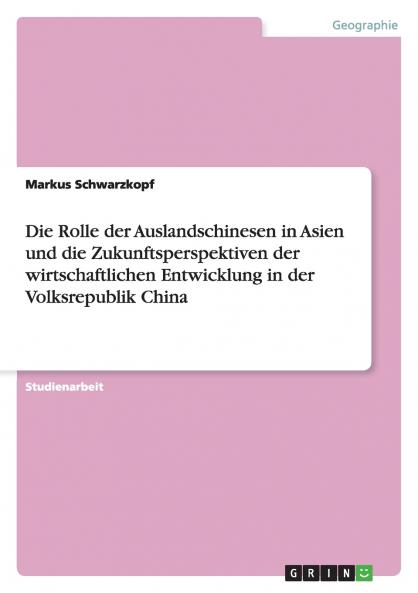 Geographie

Markus Schwarzkopf

Die Rolle der Auslandschinesen in Asien und die Zukunftsperspektiven der wirtschaftlichen Entwicklung in der Volksrepublik China

Studienarbeit

GRIN